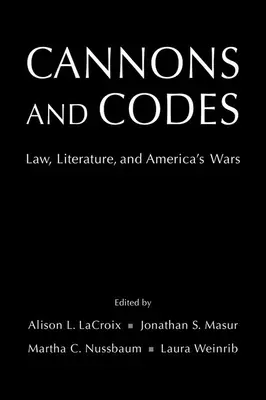 CANNONS AND CODES

Law, Literature, and America's Wars

Edited by

Alison L. LaCroix ▪ Jonathan S. Masur

Martha C. Nussbaum ▪ Laura Weinrib